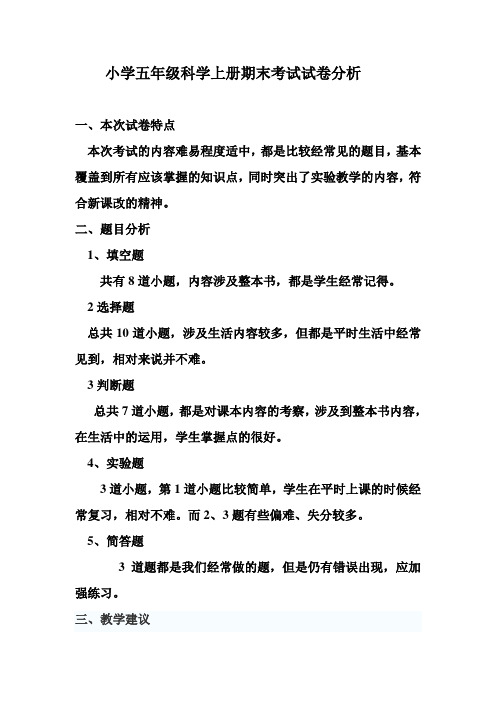 小学五年级科学上册期末考试试卷分析

一、本次试卷特点

本次考试的内容难易程度适中，都是比较经常见的题目，基本覆盖到所有应该掌握的知识点，同时突出了实验教学的内容，符合新课改的精神。

二、题目分析

1、填空题

共有 8 道小题，内容涉及整本书，都是学生经常记得。

2 选择题

总共 10 道小题，涉及生活内容较多，但都是平时生活中经常见到，相对来说并不难。

3 判断题

总共 7 道小题，都是对课本内容的考察，涉及到整本书内容，在生活中的运用，学生掌握点的很好。

4、实验题

3 道小题，第 1 道小题比较简单，学生在平时上课的时候经常复习，相对不难。而 2、3 题有些偏难、失分较多。

5、简答题

3 道题都是我们经常做的题，但是仍有错误出现，应加强练习。

三、教学建议